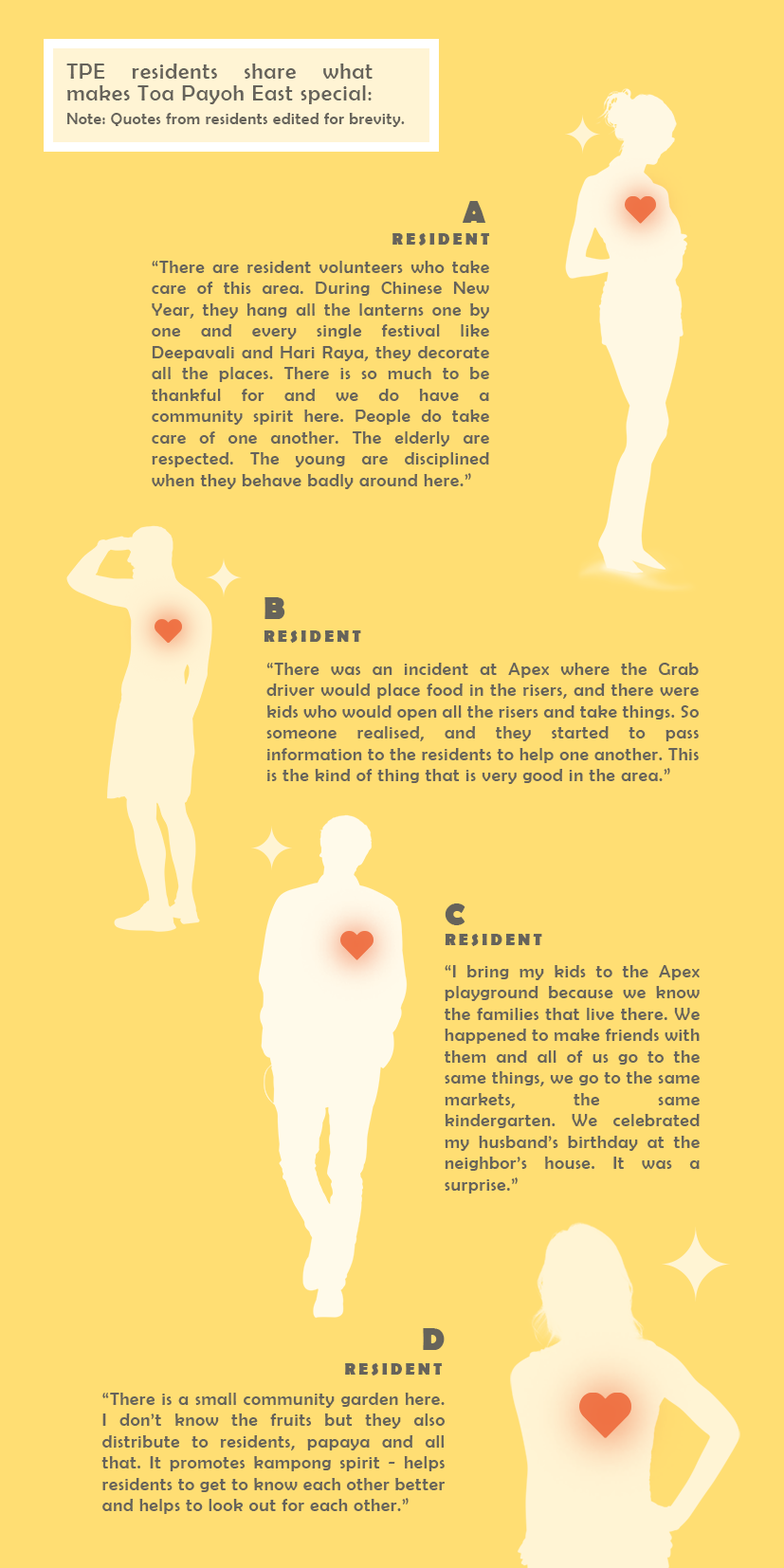 TPE residents share what makes Toa Payoh East special:
Note: Quotes from residents edited for brevity.

A
RESIDENT
“There are resident volunteers who take care of this area. During Chinese New Year, they hang all the lanterns one by one and every single festival like Deepavali and Hari Raya, they decorate all the places. There is so much to be thankful for and we do have a community spirit here. People do take care of one another. The elderly are respected. The young are disciplined when they behave badly around here.”

B
RESIDENT
“There was an incident at Apex where the Grab driver would place food in the risers, and there were kids who would open all the risers and take things. So someone realised, and they started to pass information to the residents to help one another. This is the kind of thing that is very good in the area.”

C
RESIDENT
“I bring my kids to the Apex playground because we know the families that live there. We happened to make friends with them and all of us go to the same things, we go to the same markets, the same kindergarten. We celebrated my husband’s birthday at the neighbor’s house. It was a surprise.”

D
RESIDENT
“There is a small community garden here. I don’t know the fruits but they also distribute to residents, papaya and all that. It promotes kampong spirit - helps residents to get to know each other better and helps to look out for each other.”